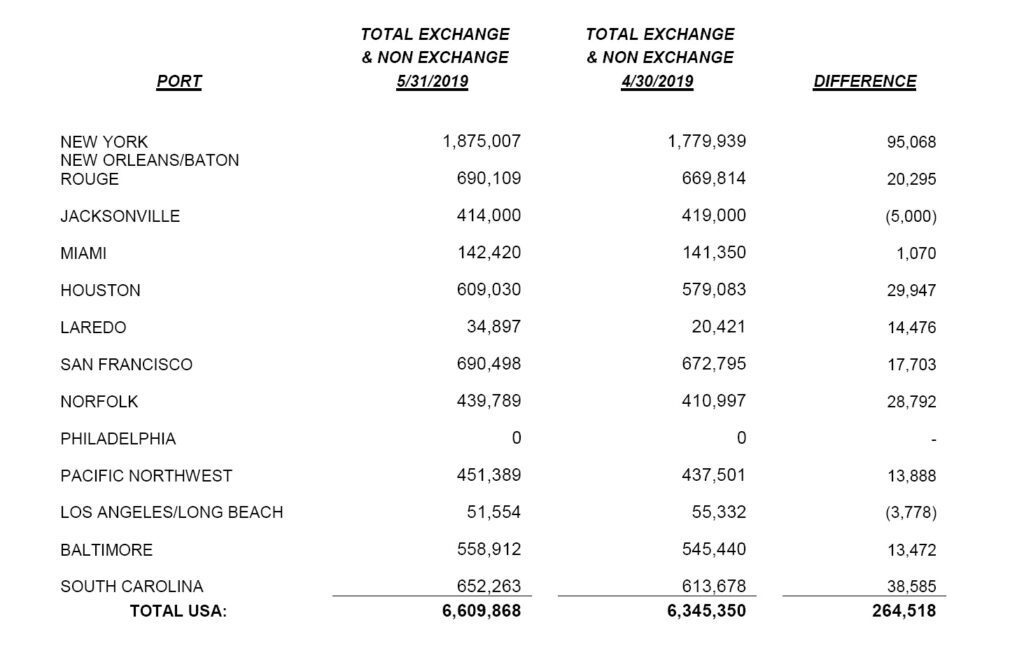 | PORT | TOTAL EXCHANGE & NON EXCHANGE 5/31/2019 | TOTAL EXCHANGE & NON EXCHANGE 4/30/2019 | DIFFERENCE |
|---|---|---|---|
| NEW YORK | 1,875,007 | 1,779,939 | 95,068 |
| NEW ORLEANS/BATON ROUGE | 690,109 | 669,814 | 20,295 |
| JACKSONVILLE | 414,000 | 419,000 | (5,000) |
| MIAMI | 142,420 | 141,350 | 1,070 |
| HOUSTON | 609,030 | 579,083 | 29,947 |
| LAREDO | 34,897 | 20,421 | 14,476 |
| SAN FRANCISCO | 690,498 | 672,795 | 17,703 |
| NORFOLK | 439,789 | 410,997 | 28,792 |
| PHILADELPHIA | 0 | 0 | - |
| PACIFIC NORTHWEST | 451,389 | 437,501 | 13,888 |
| LOS ANGELES/LONG BEACH | 51,554 | 55,332 | (3,778) |
| BALTIMORE | 558,912 | 545,440 | 13,472 |
| SOUTH CAROLINA | 652,263 | 613,678 | 38,585 |
| TOTAL USA: | 6,609,868 | 6,345,350 | 264,518 |